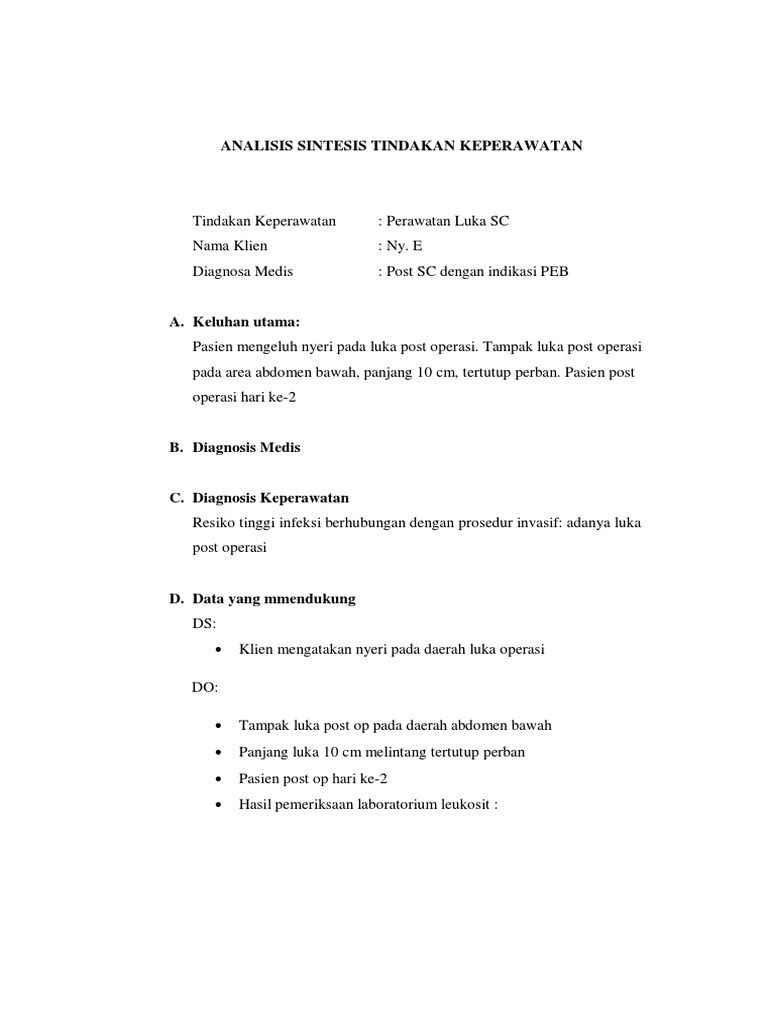 ANALISIS SINTESIS TINDAKAN KEPERAWATAN

Tindakan Keperawatan : Perawatan Luka SC
Nama Klien : Ny. E
Diagnosa Medis : Post SC dengan indikasi PEB

A. Keluhan utama:
Pasien mengeluh nyeri pada luka post operasi. Tampak luka post operasi pada area abdomen bawah, panjang 10 cm, tertutup perban. Pasien post operasi hari ke-2

B. Diagnosis Medis

C. Diagnosis Keperawatan
Resiko tinggi infeksi berhubungan dengan prosedur invasif: adanya luka post operasi

D. Data yang mmendukung
DS:
• Klien mengatakan nyeri pada daerah luka operasi

DO:
• Tampak luka post op pada daerah abdomen bawah
• Panjang luka 10 cm melintang tertutup perban
• Pasien post op hari ke-2
• Hasil pemeriksaan laboratorium leukosit :